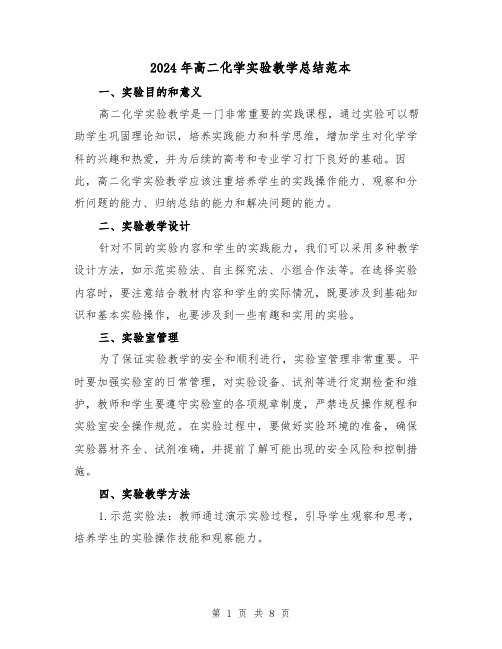 2024年高二化学实验教学总结范本

一、实验目的和意义

高二化学实验教学是一门非常重要的实践课程，通过实验可以帮助学生巩固理论知识，培养实践能力和科学思维，增加学生对化学学科的兴趣和热爱，并为后续的高考和专业学习打下良好的基础。因此，高二化学实验教学应该注重培养学生的实践操作能力、观察和分析问题的能力、归纳总结的能力和解决问题的能力。

二、实验教学设计

针对不同的实验内容和学生的实践能力，我们可以采用多种教学设计方法，如示范实验法、自主探究法、小组合作法等。在选择实验内容时，要注意结合教材内容和学生的实际情况，既要涉及到基础知识和基本实验操作，也要涉及到一些有趣和实用的实验。

三、实验室管理

为了保证实验教学的安全和顺利进行，实验室管理非常重要。平时要加强实验室的日常管理，对实验设备、试剂等进行定期检查和维护，教师和学生要遵守实验室的各项规章制度，严禁违反操作规程和实验室安全操作规范。在实验过程中，要做好实验环境的准备，确保实验器材齐全、试剂准确，并提前了解可能出现的安全风险和控制措施。

四、实验教学方法

1.示范实验法：教师通过演示实验过程，引导学生观察和思考，培养学生的实验操作技能和观察能力。

第 1 页 共 8 页